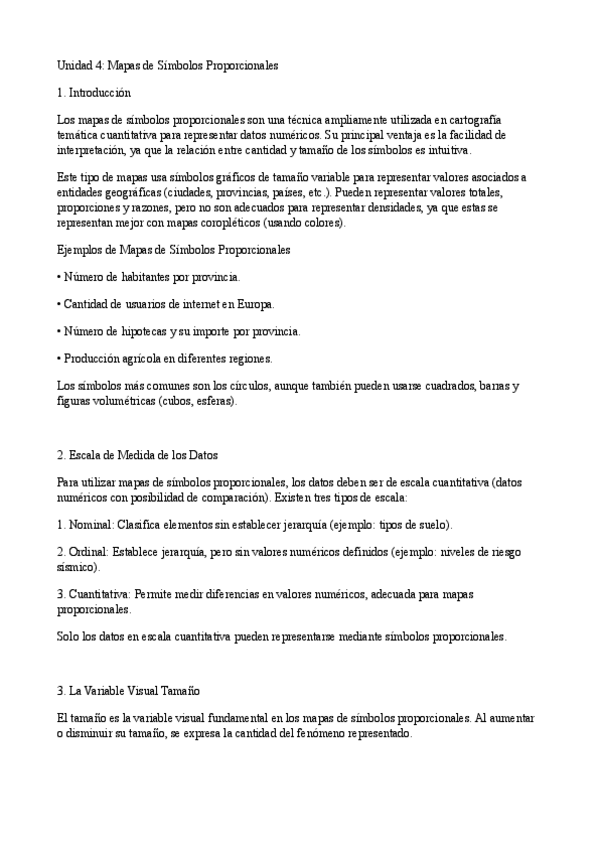 Unidad 4: Mapas de Símbolos Proporcionales

1. Introducción

Los mapas de símbolos proporcionales son una técnica ampliamente utilizada en cartografía temática cuantitativa para representar datos numéricos. Su principal ventaja es la facilidad de interpretación, ya que la relación entre cantidad y tamaño de los símbolos es intuitiva.

Este tipo de mapas usa símbolos gráficos de tamaño variable para representar valores asociados a entidades geográficas (ciudades, provincias, países, etc.). Pueden representar valores totales, proporciones y razones, pero no son adecuados para representar densidades, ya que estas se representan mejor con mapas coropléticos (usando colores).

Ejemplos de Mapas de Símbolos Proporcionales

• Número de habitantes por provincia.

• Cantidad de usuarios de internet en Europa.

• Número de hipotecas y su importe por provincia.

• Producción agrícola en diferentes regiones.

Los símbolos más comunes son los círculos, aunque también pueden usarse cuadrados, barras y figuras volumétricas (cubos, esferas).

2. Escala de Medida de los Datos

Para utilizar mapas de símbolos proporcionales, los datos deben ser de escala cuantitativa (datos numéricos con posibilidad de comparación). Existen tres tipos de escala:

1. Nominal: Clasifica elementos sin establecer jerarquía (ejemplo: tipos de suelo).

2. Ordinal: Establece jerarquía, pero sin valores numéricos definidos (ejemplo: niveles de riesgo sísmico).

3. Cuantitativa: Permite medir diferencias en valores numéricos, adecuada para mapas proporcionales.

Solo los datos en escala cuantitativa pueden representarse mediante símbolos proporcionales.

3. La Variable Visual Tamaño

El tamaño es la variable visual fundamental en los mapas de símbolos proporcionales. Al aumentar o disminuir su tamaño, se expresa la cantidad del fenómeno representado.